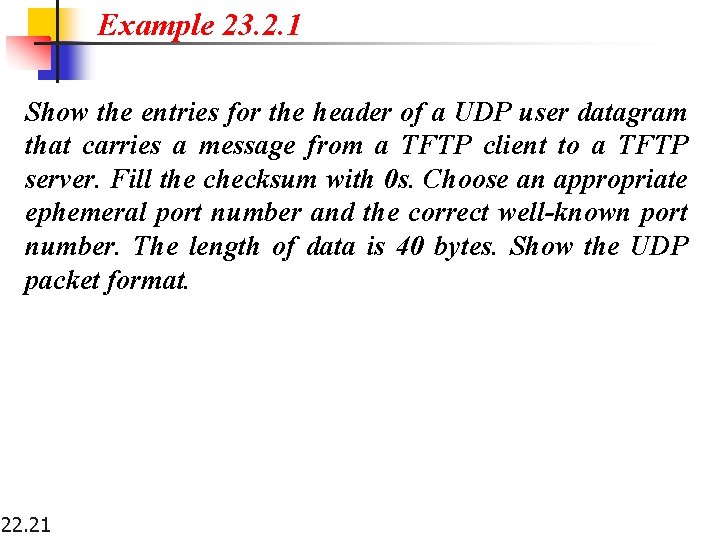 Example 23.2.1

Show the entries for the header of a UDP user datagram that carries a message from a TFTP client to a TFTP server. Fill the checksum with 0s. Choose an appropriate ephemeral port number and the correct well-known port number. The length of data is 40 bytes. Show the UDP packet format.

22.21